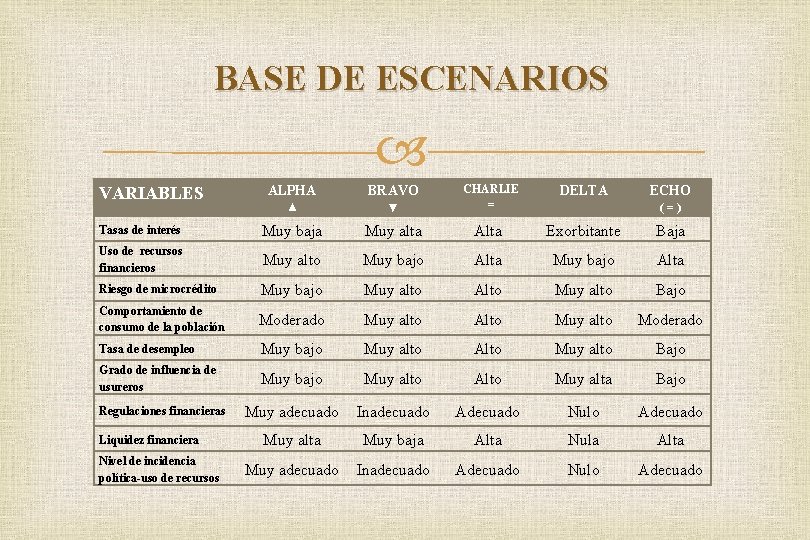 BASE DE ESCENARIOS

| VARIABLES | ALPHA ▲ | BRAVO ▼ | CHARLIE = | DELTA | ECHO ( = ) |
|---|---|---|---|---|---|
| Tasas de interés | Muy baja | Muy alta | Alta | Exorbitante | Baja |
| Uso de recursos financieros | Muy alto | Muy bajo | Alta | Muy bajo | Alta |
| Riesgo de microcrédito | Muy bajo | Muy alto | Alto | Muy alto | Bajo |
| Comportamiento de consumo de la población | Moderado | Muy alto | Alto | Muy alto | Moderado |
| Tasa de desempleo | Muy bajo | Muy alto | Alto | Muy alto | Bajo |
| Grado de influencia de usureros | Muy bajo | Muy alto | Alto | Muy alta | Bajo |
| Regulaciones financieras | Muy adecuado | Inadecuado | Adecuado | Nulo | Adecuado |
| Liquidez financiera | Muy alta | Muy baja | Alta | Nula | Alta |
| Nivel de incidencia política-uso de recursos | Muy adecuado | Inadecuado | Adecuado | Nulo | Adecuado |